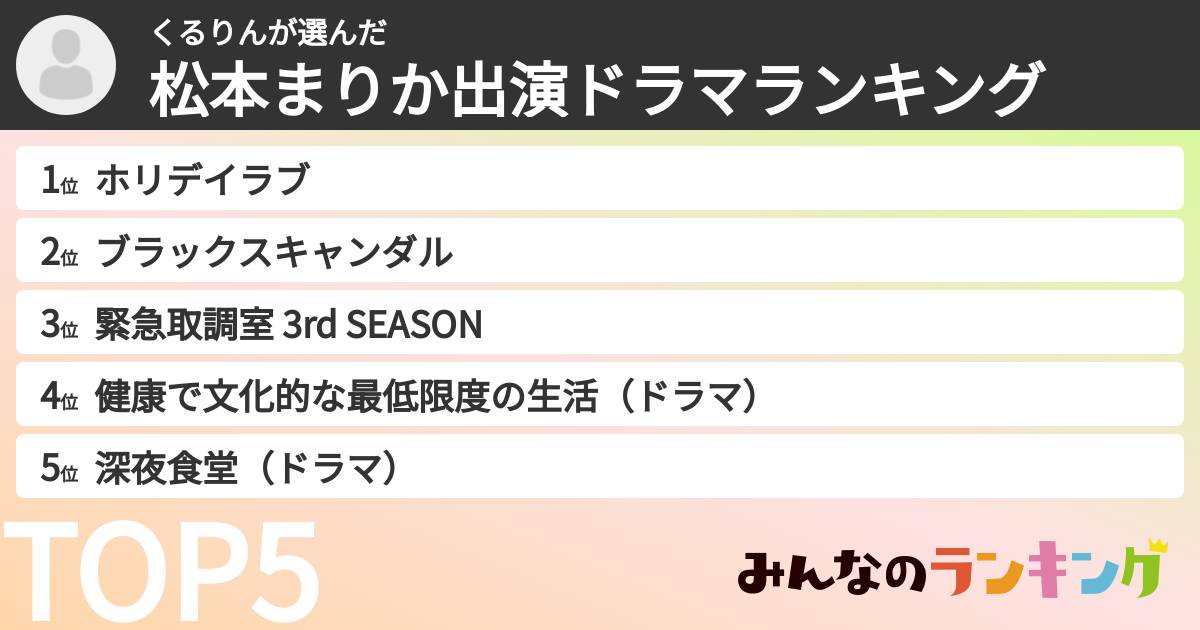 くるりんが選んだ
松本まりか出演ドラマランキング

1位 ホリデイラブ

2位 ブラックスキャンダル

3位 緊急取調室 3rd SEASON

4位 健康で文化的な最低限度の生活（ドラマ）

5位 深夜食堂（ドラマ）

TOP5

みんなのランキング